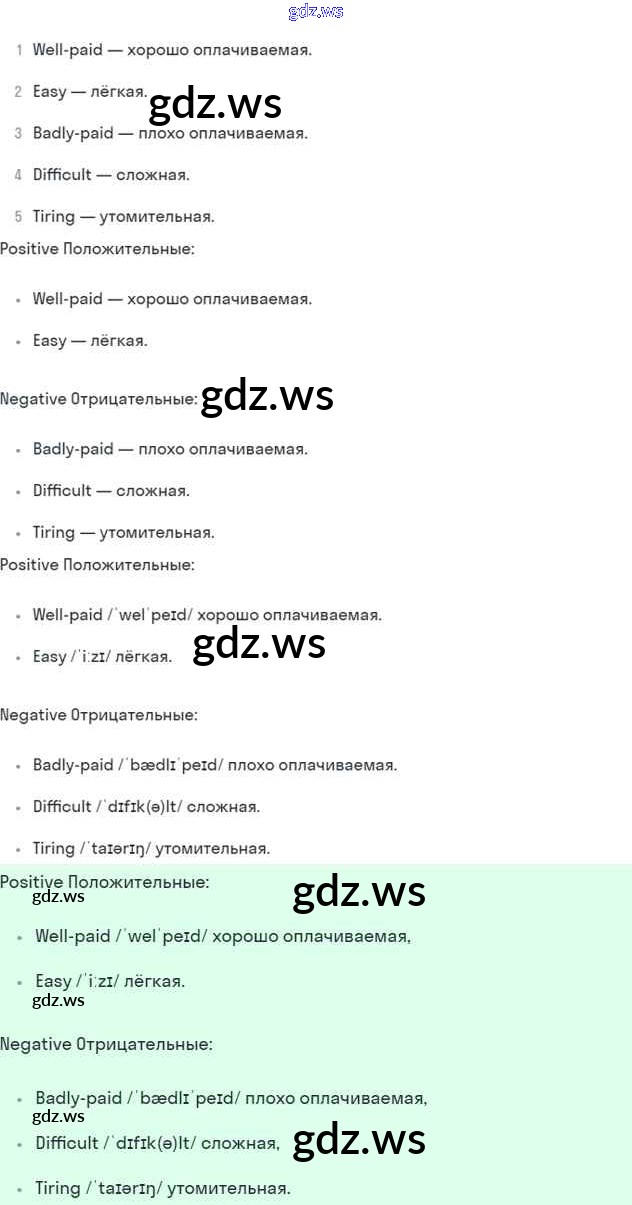 1 Well-paid — хорошо оплачиваемая.

2 Easy — лёгкая.

3 Badly-paid — плохо оплачиваемая.

4 Difficult — сложная.

5 Tiring — утомительная.

Positive Положительные:

• Well-paid — хорошо оплачиваемая.

• Easy — лёгкая.

Negative Отрицательные:

• Badly-paid — плохо оплачиваемая.

• Difficult — сложная.

• Tiring — утомительная.

Positive Положительные:

• Well-paid /ˈwelˈpeɪd/ хорошо оплачиваемая.

• Easy /ˈiːzɪ/ лёгкая.

Negative Отрицательные:

• Badly-paid /ˈbædlɪˈpeɪd/ плохо оплачиваемая.

• Difficult /ˈdɪfɪk(ə)lt/ сложная.

• Tiring /ˈtaɪərɪŋ/ утомительная.

Positive Положительные:

• Well-paid /ˈwelˈpeɪd/ хорошо оплачиваемая,

• Easy /ˈiːzɪ/ лёгкая.

Negative Отрицательные:

• Badly-paid /ˈbædlɪˈpeɪd/ плохо оплачиваемая,

• Difficult /ˈdɪfɪk(ə)lt/ сложная,

• Tiring /ˈtaɪərɪŋ/ утомительная.

gdz.ws